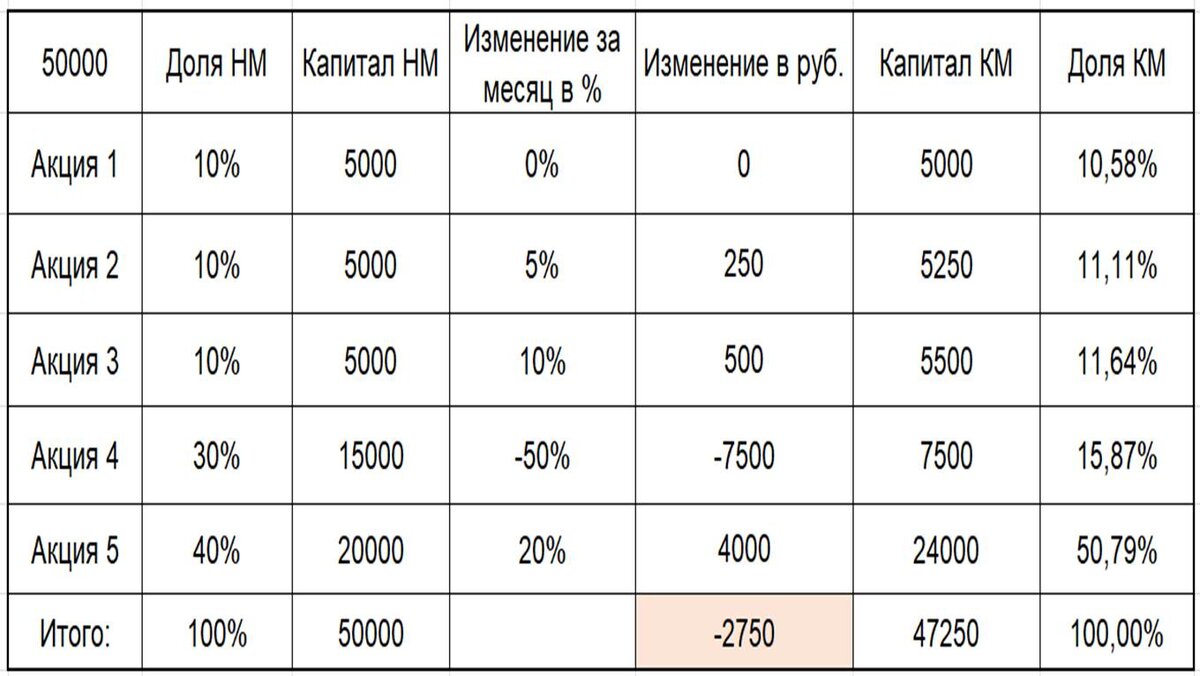 | 50000 | Доля НМ | Капитал НМ | Изменение за месяц в % | Изменение в руб. | Капитал КМ | Доля КМ |
|---|---|---|---|---|---|---|
| Акция 1 | 10% | 5000 | 0% | 0 | 5000 | 10,58% |
| Акция 2 | 10% | 5000 | 5% | 250 | 5250 | 11,11% |
| Акция 3 | 10% | 5000 | 10% | 500 | 5500 | 11,64% |
| Акция 4 | 30% | 15000 | -50% | -7500 | 7500 | 15,87% |
| Акция 5 | 40% | 20000 | 20% | 4000 | 24000 | 50,79% |
| Итого: | 100% | 50000 | | -2750 | 47250 | 100,00% |